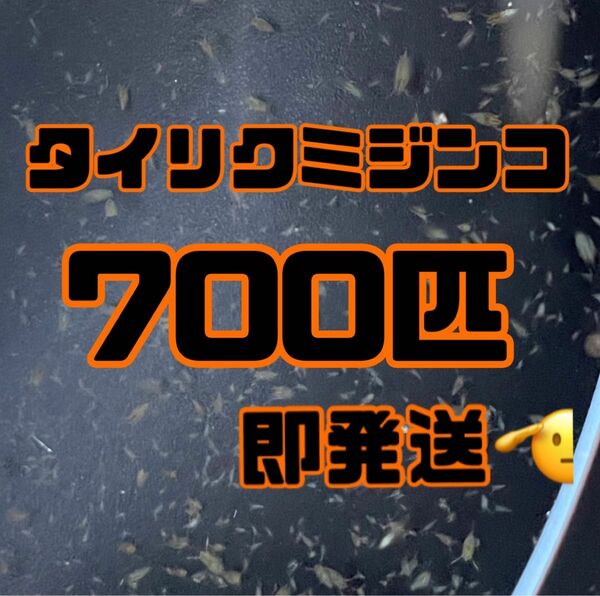 タイリクミジンコ

700匹

即発送